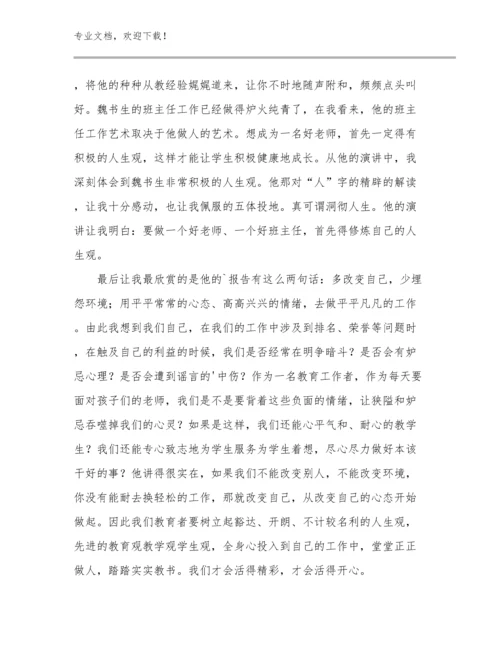 专业文档，欢迎下载！

，将他的种种从教经验娓娓道来，让你不时地随声附和，频频点头叫好。魏书生的班主任工作已经做得炉火纯青了，在我看来，他的班主任工作艺术取决于他做人的艺术。想成为一名好老师，首先一定得有积极的人生观，这样才能让学生积极健康地成长。从他的演讲中，我深刻体会到魏书生非常积极的人生观。他那对“人”字的精辟的解读，让我十分感动，也让我佩服的五体投地。真可谓洞彻人生。他的演讲让我明白：要做一个好老师、一个好班主任，首先得修炼自己的人生观。

最后让我最欣赏的是他的`报告有这么两句话：多改变自己，少埋怨环境；用平平常常的心态、高高兴兴的情绪，去做平平凡凡的工作。由此我想到我们自己，在我们的工作中涉及到排名、荣誉等问题时，在触及自己的利益的时候，我们是否经常在明争暗斗？是否会有妒忌心理？是否会遭到谣言的'中伤？作为一名教育工作者，作为每天要面对孩子们的老师，我们是不是要背着这些负面的情绪，让狭隘和妒忌吞噬掉我们的心灵？如果是这样，我们还能心平气和、耐心的教学生？我们还能专心致志地为学生服务为学生着想，尽心尽力做好本该干好的事？他讲得很实在，如果我们不能改变别人，不能改变环境，你没有能耐去换轻松的工作，那就改变自己，从改变自己的心态开始做起。因此我们教育者要树立起豁达、开朗、不计较名利的人生观，先进的教育观教学观学生观，全身心投入到自己的工作中，堂堂正正做人，踏踏实实教书。我们才会活得精彩，才会活得开心。